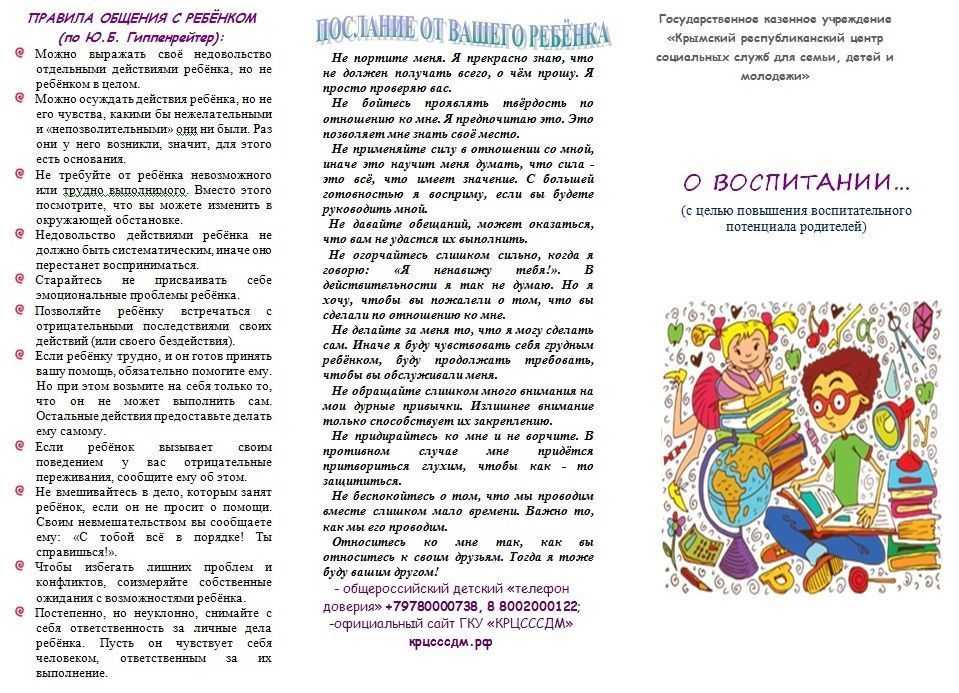 ПРАВИЛА ОБЩЕНИЯ С РЕБЁНКОМ
(по Ю.Б. Гиппенрейтер):

Можно выражать своё недовольство отдельными действиями ребёнка, но не ребёнком в целом.

Можно осуждать действия ребёнка, но не его чувства, какими бы нежелательными и «непозволительными» они ни были. Раз они у него возникли, значит, для этого есть основания.

Не требуйте от ребёнка невозможного или трудно выполнимого. Вместо этого посмотрите, что вы можете изменить в окружающей обстановке.

Недовольство действиями ребёнка не должно быть систематическим, иначе оно перестанет восприниматься.

Старайтесь не присваивать себе эмоциональные проблемы ребёнка.

Позволяйте ребёнку встречаться с отрицательными последствиями своих действий (или своего бездействия).

Если ребёнку трудно, и он готов принять вашу помощь, обязательно помогите ему. Но при этом возьмите на себя только то, что он не может выполнить сам. Остальные действия предоставьте делать ему самому.

Если ребёнок вызывает своим поведением у вас отрицательные переживания, сообщите ему об этом.

Не вмешивайтесь в дело, которым занят ребёнок, если он не просит о помощи. Своим невмешательством вы сообщаете ему: «С тобой всё в порядке! Ты справишься!».

Чтобы избегать лишних проблем и конфликтов, соизмеряйте собственные ожидания с возможностями ребёнка.

Постепенно, но неуклонно, снимайте с себя ответственность за личные дела ребёнка. Пусть он чувствует себя человеком, ответственным за их выполнение.

ПОСЛАНИЕ ОТ ВАШЕГО РЕБЁНКА

Не портите меня. Я прекрасно знаю, что не должен получать всего, о чём прошу. Я просто проверяю вас.

Не бойтесь проявлять твёрдость по отношению ко мне. Я предпочитаю это. Это позволяет мне знать своё место.

Не применяйте силу в отношении со мной, иначе это научит меня думать, что сила - это всё, что имеет значение. С большей готовностью я восприму, если вы будете руководить мной.

Не давайте обещаний, может оказаться, что вам не удастся их выполнить.

Не огорчайтесь слишком сильно, когда я говорю: «Я ненавижу тебя!». В действительности я так не думаю. Но я хочу, чтобы вы пожалели о том, что вы сделали по отношению ко мне.

Не делайте за меня то, что я могу сделать сам. Иначе я буду чувствовать себя грудным ребёнком, буду продолжать требовать, чтобы вы обслуживали меня.

Не обращайте слишком много внимания на мои дурные привычки. Излишнее внимание только способствует их закреплению.

Не придирайтесь ко мне и не ворчите. В противном случае мне придётся притвориться глухим, чтобы как - то защититься.

Не беспокойтесь о том, что мы проводим вместе слишком мало времени. Важно то, как мы его проводим.

Относитесь ко мне так, как вы относитесь к своим друзьям. Тогда я тоже буду вашим другом!

- общероссийский детский «телефон доверия» +79780000738, 8 8002000122;
-официальный сайт ГКУ «КРЦСССДМ»
крцсссдм.рф

Государственное казенное учреждение «Крымский республиканский центр социальных служб для семьи, детей и молодежи»

О ВОСПИТАНИИ…
(с целью повышения воспитательного потенциала родителей)